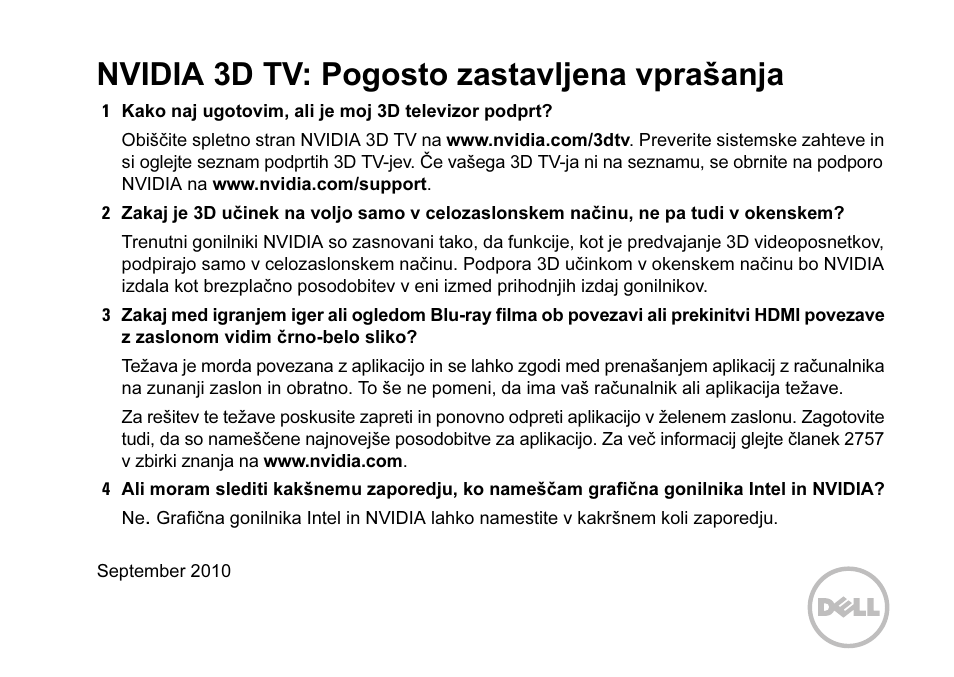 NVIDIA 3D TV: Pogosto zastavljena vprašanja

1 Kako naj ugotovim, ali je moj 3D televizor podprt?

Obiščite spletno stran NVIDIA 3D TV na www.nvidia.com/3dtv. Preverite sistemske zahteve in si oglejte seznam podprtih 3D TV-jev. Če vašega 3D TV-ja ni na seznamu, se obrnite na podporo NVIDIA na www.nvidia.com/support.

2 Zakaj je 3D učinek na voljo samo v celozaslonskem načinu, ne pa tudi v okenskem?

Trenutni gonilniki NVIDIA so zasnovani tako, da funkcije, kot je predvajanje 3D videoposnetkov, podpirajo samo v celozaslonskem načinu. Podpora 3D učinkom v okenskem načinu bo NVIDIA izdala kot brezplačno posodobitev v eni izmed prihodnjih izdaj gonilnikov.

3 Zakaj med igranjem iger ali ogledom Blu-ray filma ob povezavi ali prekinitvi HDMI povezave z zaslonom vidim črno-belo sliko?

Težava je morda povezana z aplikacijo in se lahko zgodi med prenašanjem aplikacij z računalnika na zunanji zaslon in obratno. To še ne pomeni, da ima vaš računalnik ali aplikacija težave.

Za rešitev te težave poskusite zapreti in ponovno odpreti aplikacijo v želenem zaslonu. Zagotovite tudi, da so nameščene najnovejše posodobitve za aplikacijo. Za več informacij glejte članek 2757 v zbirki znanja na www.nvidia.com.

4 Ali moram slediti kakšnemu zaporedju, ko nameščam grafična gonilnika Intel in NVIDIA?

Ne. Grafična gonilnika Intel in NVIDIA lahko namestite v kakršnem koli zaporedju.

September 2010

DELL